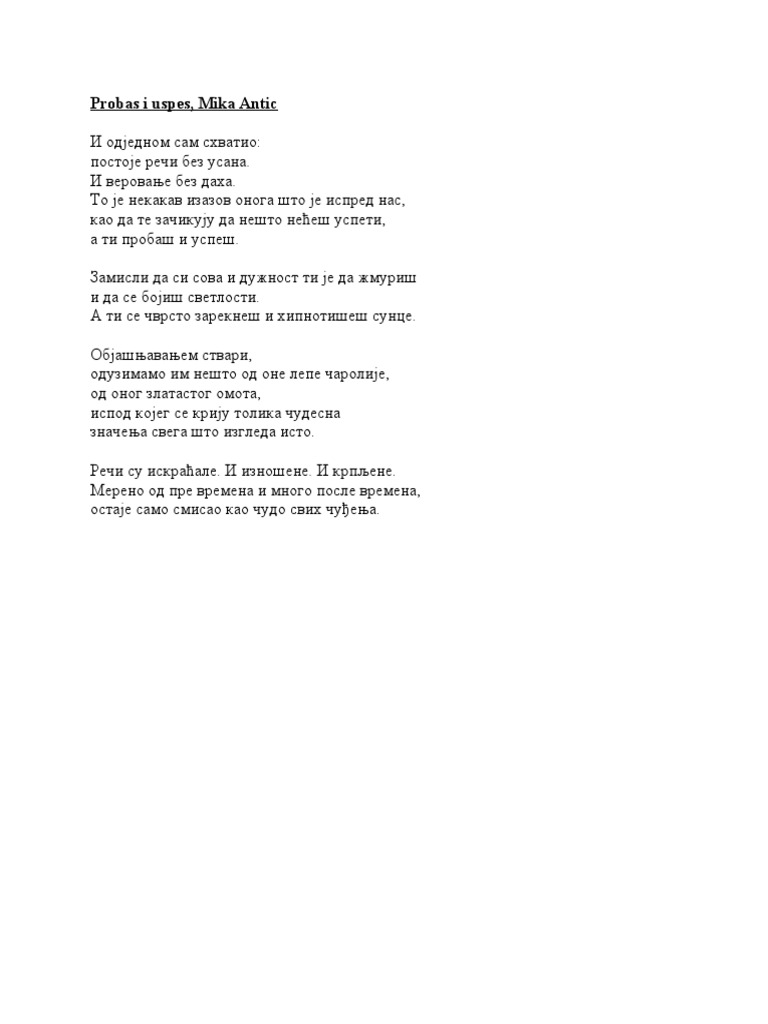 Probas i uspes, Mika Antic

И одједном сам схватио:
постоје речи без усана.
И веровање без даха.
То је некакав изазов онога што је испред нас,
као да те зачикују да нешто нећеш успети,
а ти пробаш и успеш.

Замисли да си сова и дужност ти је да жмуриш
и да се бојиш светлости.
А ти се чврсто зарекнеш и хипнотишеш сунце.

Објашњавањем ствари,
одузимамо им нешто од оне лепе чаролије,
од оног златастог омота,
испод којег се крију толика чудесна
значења свега што изгледа исто.

Речи су искрађале. И изношене. И крпљене.
Мерено од пре времена и много после времена,
остаје само смисао као чудо свих чуђења.